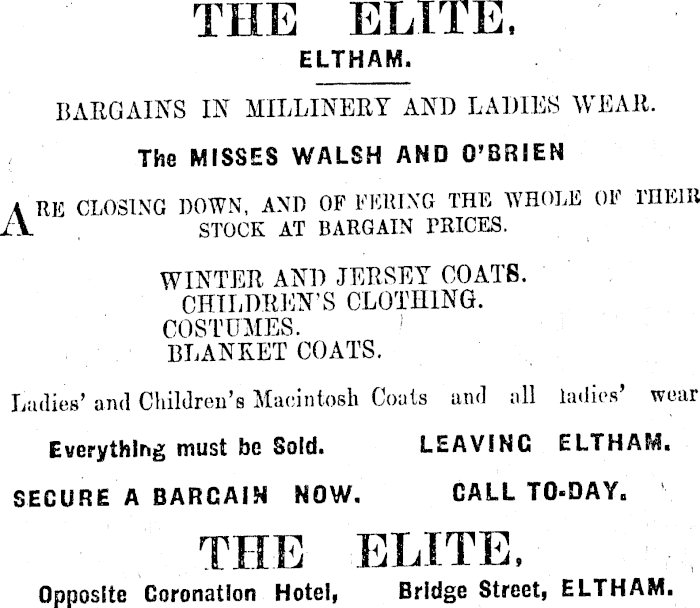 THE ELITE,
ELTHAM.

BARGAINS IN MILLINERY AND LADIES WEAR.

The MISSES WALSH AND O'BRIEN

ARE CLOSING DOWN, AND OF FERING THE WHOLE OF THEIR STOCK AT BARGAIN PRICES.

WINTER AND JERSEY COATS.
CHILDREN'S CLOTHING.
COSTUMES.
BLANKET COATS.

Ladies' and Children's Macintosh Coats and all ladies' wear

Everything must be Sold. LEAVING ELTHAM.

SECURE A BARGAIN NOW. CALL TO-DAY.

THE ELITE,
Opposite Coronation Hotel, Bridge Street, ELTHAM.